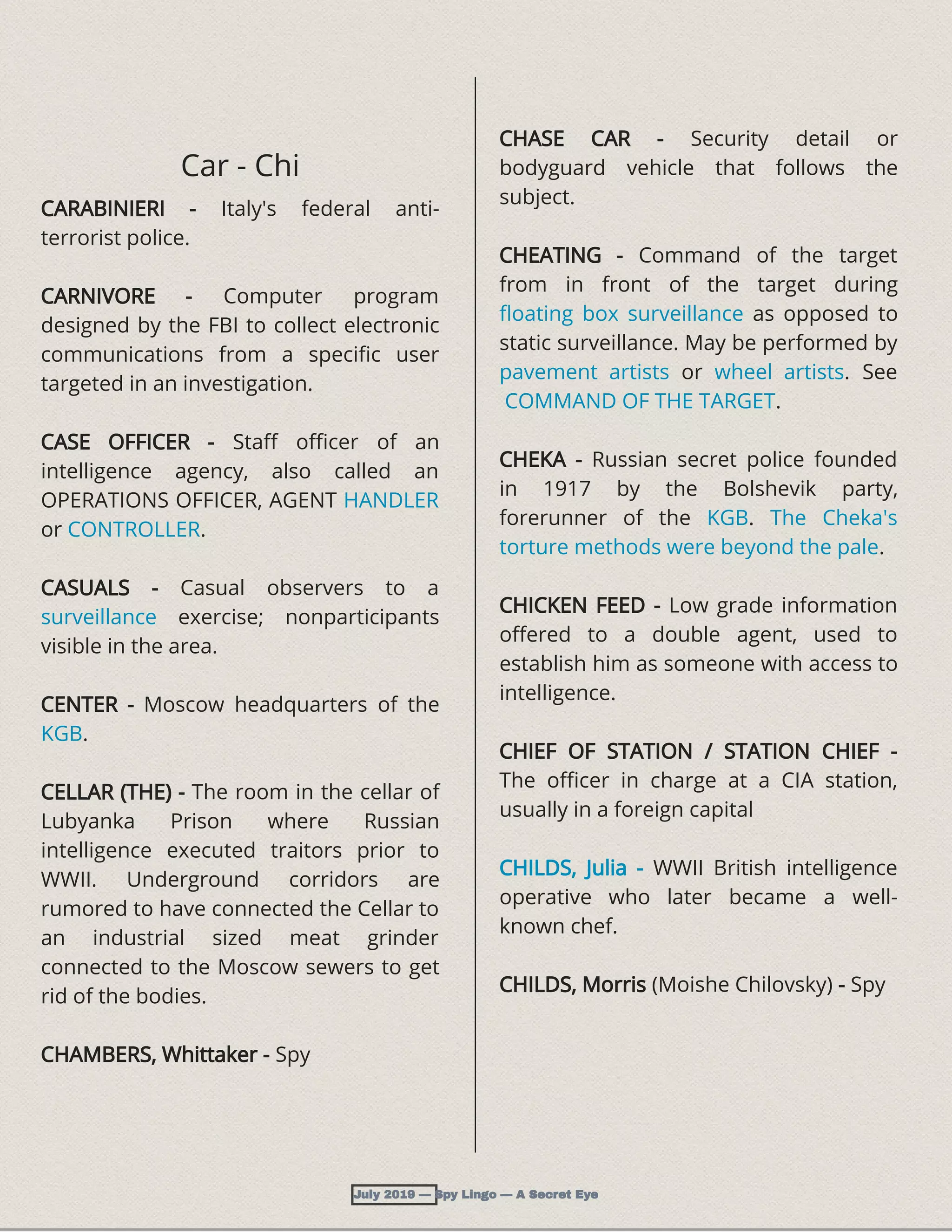 Car - Chi

CARABINIERI - Italy's federal anti-terrorist police.

CARNIVORE - Computer program designed by the FBI to collect electronic communications from a specific user targeted in an investigation.

CASE OFFICER - Staff officer of an intelligence agency, also called an OPERATIONS OFFICER, AGENT HANDLER or CONTROLLER.

CASUALS - Casual observers to a surveillance exercise; nonparticipants visible in the area.

CENTER - Moscow headquarters of the KGB.

CELLAR (THE) - The room in the cellar of Lubyanka Prison where Russian intelligence executed traitors prior to WWII. Underground corridors are rumored to have connected the Cellar to an industrial sized meat grinder connected to the Moscow sewers to get rid of the bodies.

CHAMBERS, Whittaker - Spy

CHASE CAR - Security detail or bodyguard vehicle that follows the subject.

CHEATING - Command of the target from in front of the target during floating box surveillance as opposed to static surveillance. May be performed by pavement artists or wheel artists. See COMMAND OF THE TARGET.

CHEKA - Russian secret police founded in 1917 by the Bolshevik party, forerunner of the KGB. The Cheka's torture methods were beyond the pale.

CHICKEN FEED - Low grade information offered to a double agent, used to establish him as someone with access to intelligence.

CHIEF OF STATION / STATION CHIEF - The officer in charge at a CIA station, usually in a foreign capital

CHILDS, Julia - WWII British intelligence operative who later became a well-known chef.

CHILDS, Morris (Moishe Chilovsky) - Spy

July 2019 — Spy Lingo — A Secret Eye